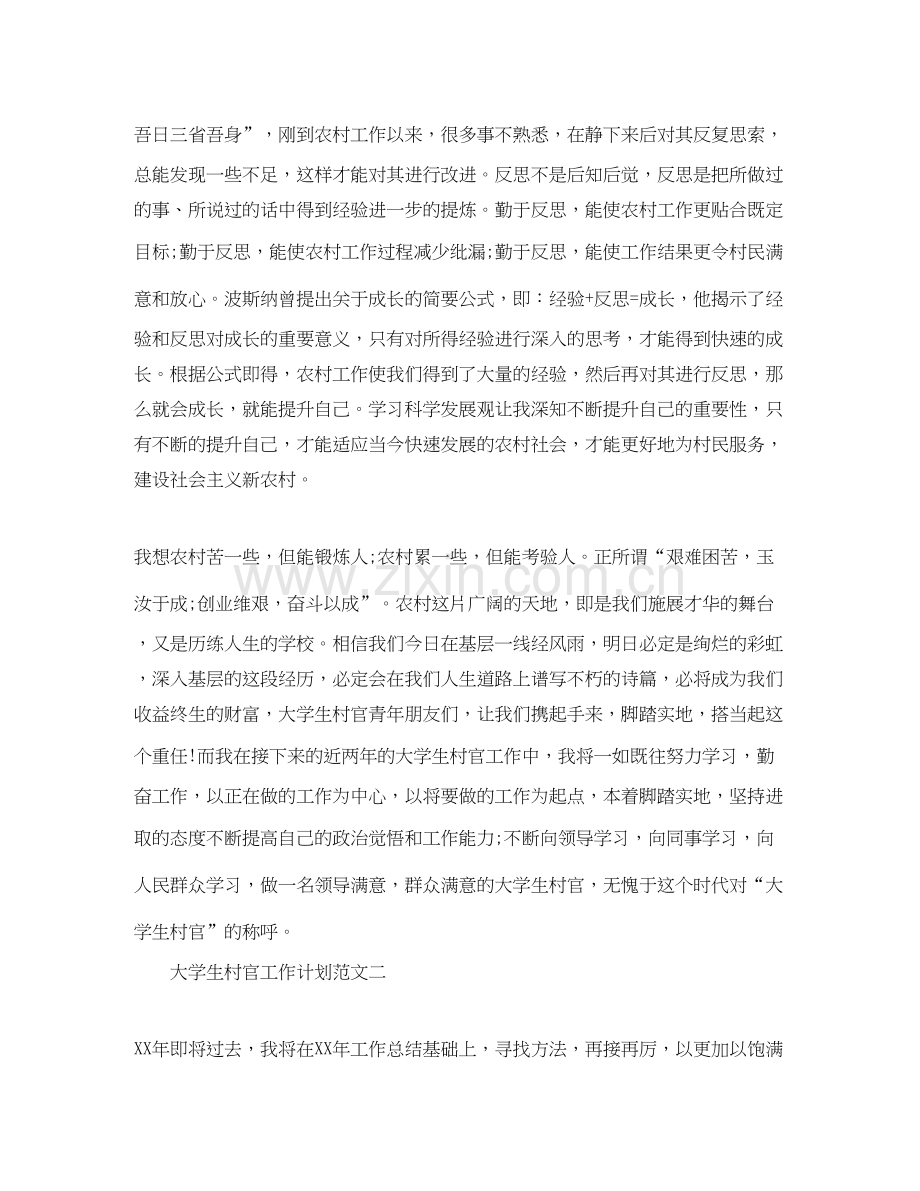 吾日三省吾身”，刚到农村工作以来，很多事不熟悉，在静下来后对其反复思索，总能发现一些不足，这样才能对其进行改进。反思不是后知后觉，反思是把所做过的事、所说过的话中得到经验进一步的提炼。勤于反思，能使农村工作更贴合既定目标;勤于反思，能使农村工作过程减少纰漏;勤于反思，能使工作结果更令村民满意和放心。波斯纳曾提出关于成长的简要公式，即：经验+反思=成长，他揭示了经验和反思对成长的重要意义，只有对所得经验进行深入的思考，才能得到快速的成长。根据公式即得，农村工作使我们得到了大量的经验，然后再对其进行反思，那么就会成长，就能提升自己。学习科学发展观让我深知不断提升自己的重要性，只有不断的提升自己，才能适应当今快速发展的农村社会，才能更好地为村民服务，建设社会主义新农村。

我想农村苦一些，但能锻炼人;农村累一些，但能考验人。正所谓“艰难困苦，玉汝于成;创业维艰，奋斗以成”。农村这片广阔的天地，即是我们施展才华的舞台，又是历练人生的学校。相信我们今日在基层一线经风雨，明日必定是绚烂的彩虹，深入基层的这段经历，必定会在我们人生道路上谱写不朽的诗篇，必将成为我们收益终生的财富，大学生村官青年朋友们，让我们携起手来，脚踏实地，搭当起这个重任!而我在接下来的近两年的大学生村官工作中，我将一如既往努力学习，勤奋工作，以正在做的工作为中心，以将要做的工作为起点，本着脚踏实地，坚持进取的态度不断提高自己的政治觉悟和工作能力;不断向领导学习，向同事学习，向人民群众学习，做一名领导满意，群众满意的大学生村官，无愧于这个时代对“大学生村官”的称呼。

大学生村官工作计划范文二

XX年即将过去，我将在XX年工作总结基础上，寻找方法，再接再厉，以更加以饱满

www.zixin.com.cn